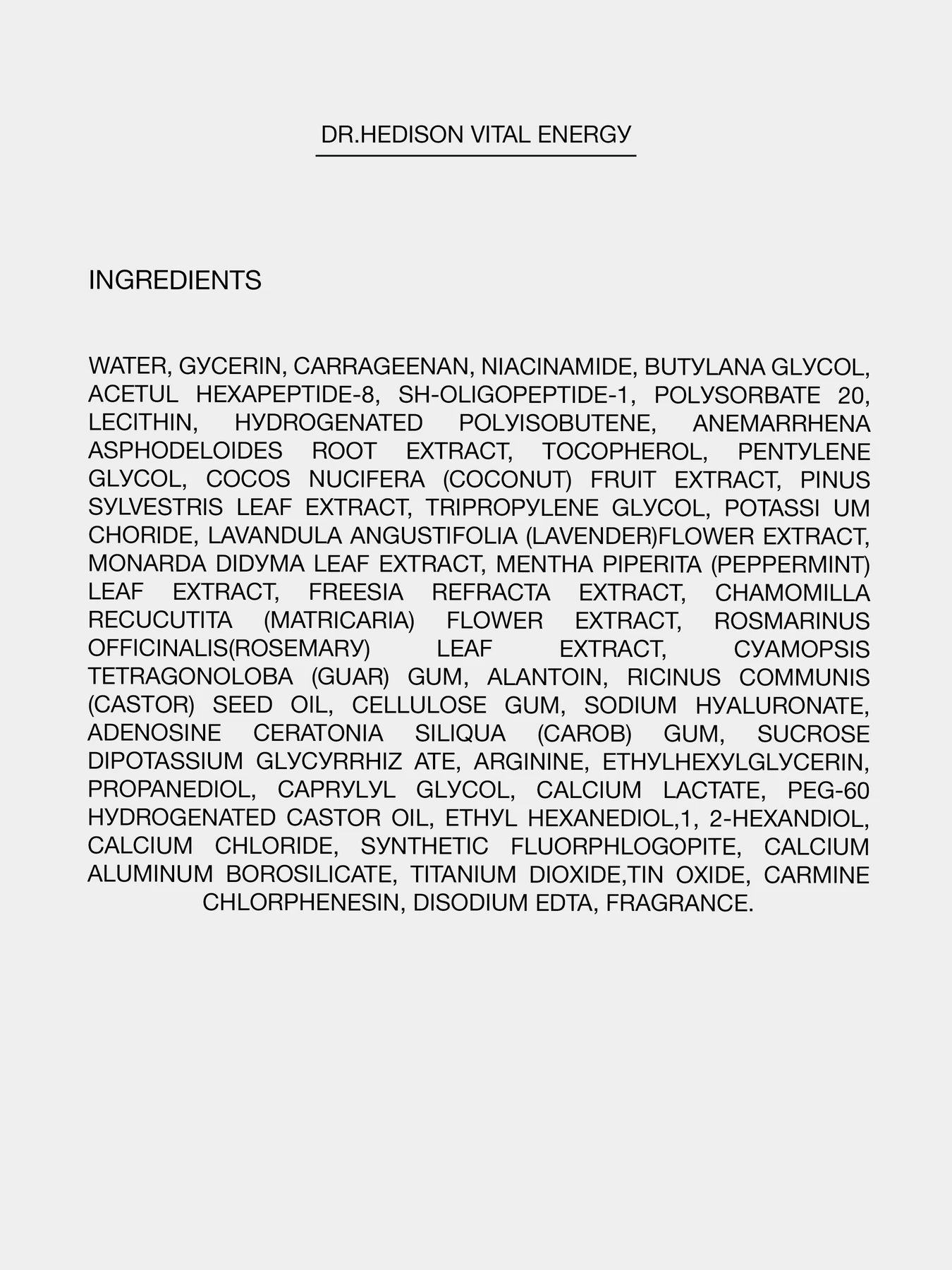 DR.HEDISON VITAL ENERGY

INGREDIENTS

WATER, GYCERIN, CARRAGEENAN, NIACINAMIDE, BUTYLANA GLYCOL, ACETUL HEXAPEPTIDE-8, SH-OLIGOPEPTIDE-1, POLYSORBATE 20, LECITHIN, HYDROGENATED POLYISOBUTENE, ANEMARRHENA ASPHODELOIDES ROOT EXTRACT, TOCOPHEROL, PENTYLENE GLYCOL, COCOS NUCIFERA (COCONUT) FRUIT EXTRACT, PINUS SYLVESTRIS LEAF EXTRACT, TRIPROPYLENE GLYCOL, POTASSI UM CHORIDE, LAVANDULA ANGUSTIFOLIA (LAVENDER)FLOWER EXTRACT, MONARDA DIDYMA LEAF EXTRACT, MENTHA PIPERITA (PEPPERMINT) LEAF EXTRACT, FREESIA REFRACTA EXTRACT, CHAMOMILLA RECUCUTITA (MATRICARIA) FLOWER EXTRACT, ROSMARINUS OFFICINALIS(ROSEMARY) LEAF EXTRACT, CYAMOPSIS TETRAGONOLOBA (GUAR) GUM, ALANTOIN, RICINUS COMMUNIS (CASTOR) SEED OIL, CELLULOSE GUM, SODIUM HYALURONATE, ADENOSINE CERATONIA SILIQUA (CAROB) GUM, SUCROSE DIPOTASSIUM GLYCYRRHIZ ATE, ARGININE, ETHYLHEXYLGLYCERIN, PROPANEDIOL, CAPRYLYL GLYCOL, CALCIUM LACTATE, PEG-60 HYDROGENATED CASTOR OIL, ETHYL HEXANEDIOL,1, 2-HEXANDIOL, CALCIUM CHLORIDE, SYNTHETIC FLUORPHLOGOPITE, CALCIUM ALUMINUM BOROSILICATE, TITANIUM DIOXIDE,TIN OXIDE, CARMINE CHLORPHENESIN, DISODIUM EDTA, FRAGRANCE.